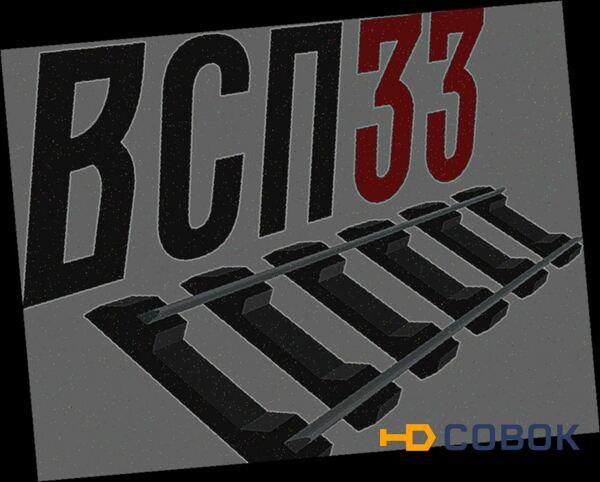 ВСП33

СОВОК